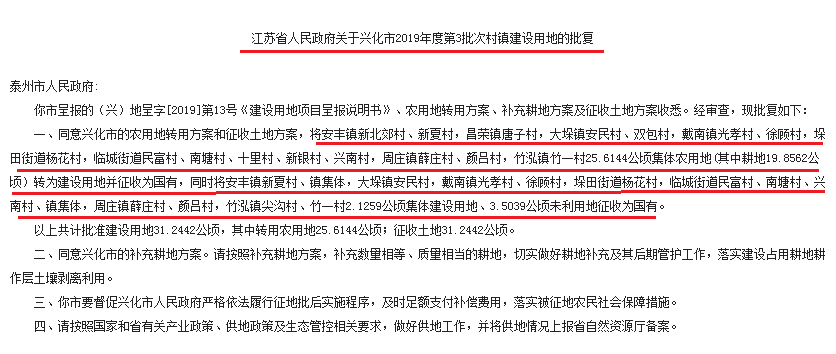 江苏省人民政府关于兴化市2019年度第3批次村镇建设用地的批复

泰州市人民政府：

你市呈报的（兴）地呈字[2019]第13号《建设用地项目呈报说明书》、农用地转用方案、补充耕地方案及征收土地方案收悉。经审查，现批复如下：

一、同意兴化市的农用地转用方案和征收土地方案，将安丰镇新北郊村、新夏村，昌荣镇唐子村，大垛镇安民村、双包村，戴南镇光孝村、徐顾村，垛田街道杨花村，临城街道民富村、南塘村、十里村、新银村、兴南村，周庄镇薛庄村、颜吕村，竹泓镇竹一村25.6144公顷集体农用地（其中耕地19.8562公顷）转为建设用地并征收为国有，同时将安丰镇新夏村、镇集体，大垛镇安民村，戴南镇光孝村、徐顾村，垛田街道杨花村，临城街道民富村、南塘村、兴南村、镇集体，周庄镇薛庄村、颜吕村，竹泓镇尖沟村、竹一村2.1259公顷集体建设用地、3.5039公顷未利用地征收为国有。

以上共计批准建设用地31.2442公顷，其中转用农用地25.6144公顷；征收土地31.2442公顷。

二、同意兴化市的补充耕地方案。请按照补充耕地方案，补充数量相等、质量相当的耕地，切实做好耕地补充及其后期管护工作，落实建设占用耕地耕作层土壤剥离利用。

三、你市要督促兴化市人民政府严格依法履行征地批后实施程序，及时足额支付补偿费用，落实被征地农民社会保障措施。

四、请按照国家和省有关产业政策、供地政策及生态管控相关要求，做好供地工作，并将供地情况上报省自然资源厅备案。